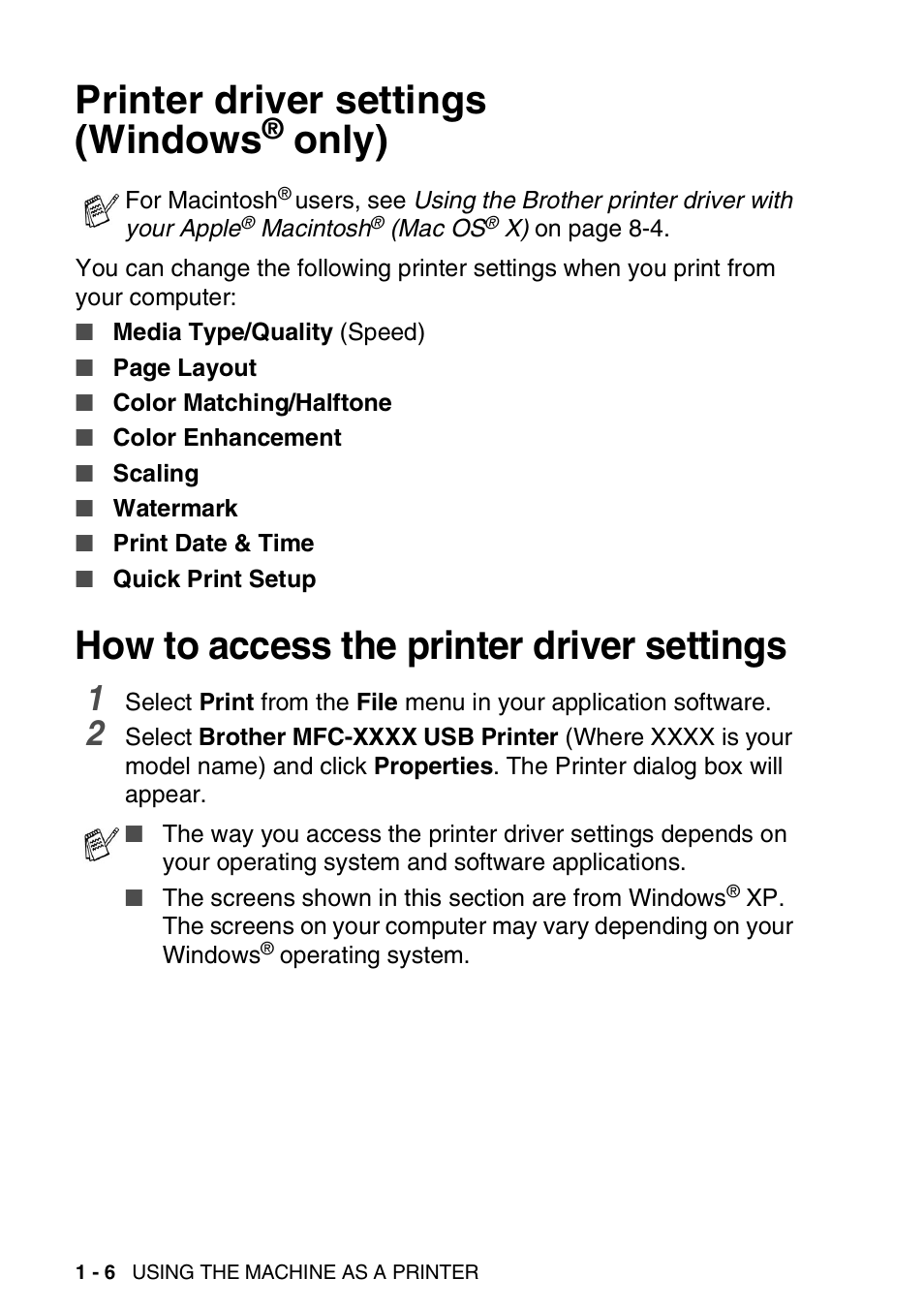 Printer driver settings (Windows® only)

For Macintosh® users, see Using the Brother printer driver with your Apple® Macintosh® (Mac OS® X) on page 8-4.

You can change the following printer settings when you print from your computer:

■ Media Type/Quality (Speed)
■ Page Layout
■ Color Matching/Halftone
■ Color Enhancement
■ Scaling
■ Watermark
■ Print Date & Time
■ Quick Print Setup

How to access the printer driver settings

1 Select Print from the File menu in your application software.
2 Select Brother MFC-XXXX USB Printer (Where XXXX is your model name) and click Properties. The Printer dialog box will appear.

■ The way you access the printer driver settings depends on your operating system and software applications.
■ The screens shown in this section are from Windows® XP. The screens on your computer may vary depending on your Windows® operating system.

1 - 6 USING THE MACHINE AS A PRINTER